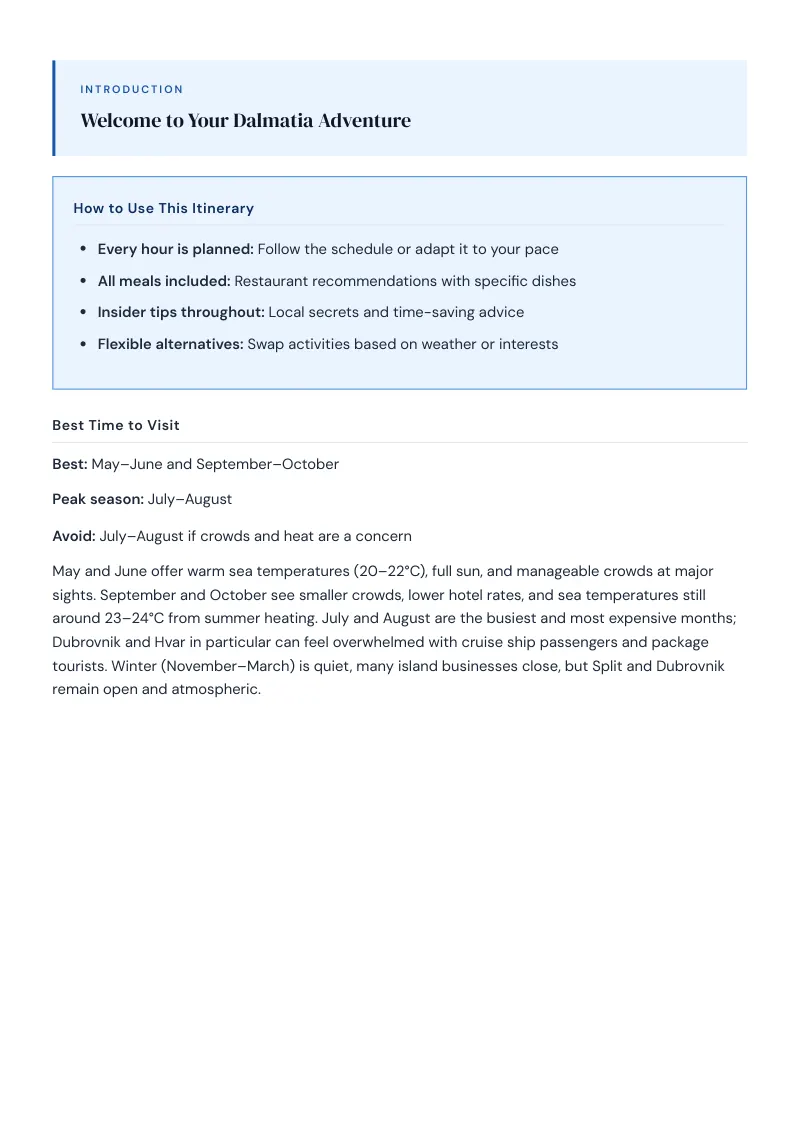 INTRODUCTION

Welcome to Your Dalmatia Adventure

How to Use This Itinerary

• Every hour is planned: Follow the schedule or adapt it to your pace
• All meals included: Restaurant recommendations with specific dishes
• Insider tips throughout: Local secrets and time-saving advice
• Flexible alternatives: Swap activities based on weather or interests

Best Time to Visit

Best: May–June and September–October

Peak season: July–August

Avoid: July–August if crowds and heat are a concern

May and June offer warm sea temperatures (20–22°C), full sun, and manageable crowds at major sights. September and October see smaller crowds, lower hotel rates, and sea temperatures still around 23–24°C from summer heating. July and August are the busiest and most expensive months; Dubrovnik and Hvar in particular can feel overwhelmed with cruise ship passengers and package tourists. Winter (November–March) is quiet, many island businesses close, but Split and Dubrovnik remain open and atmospheric.